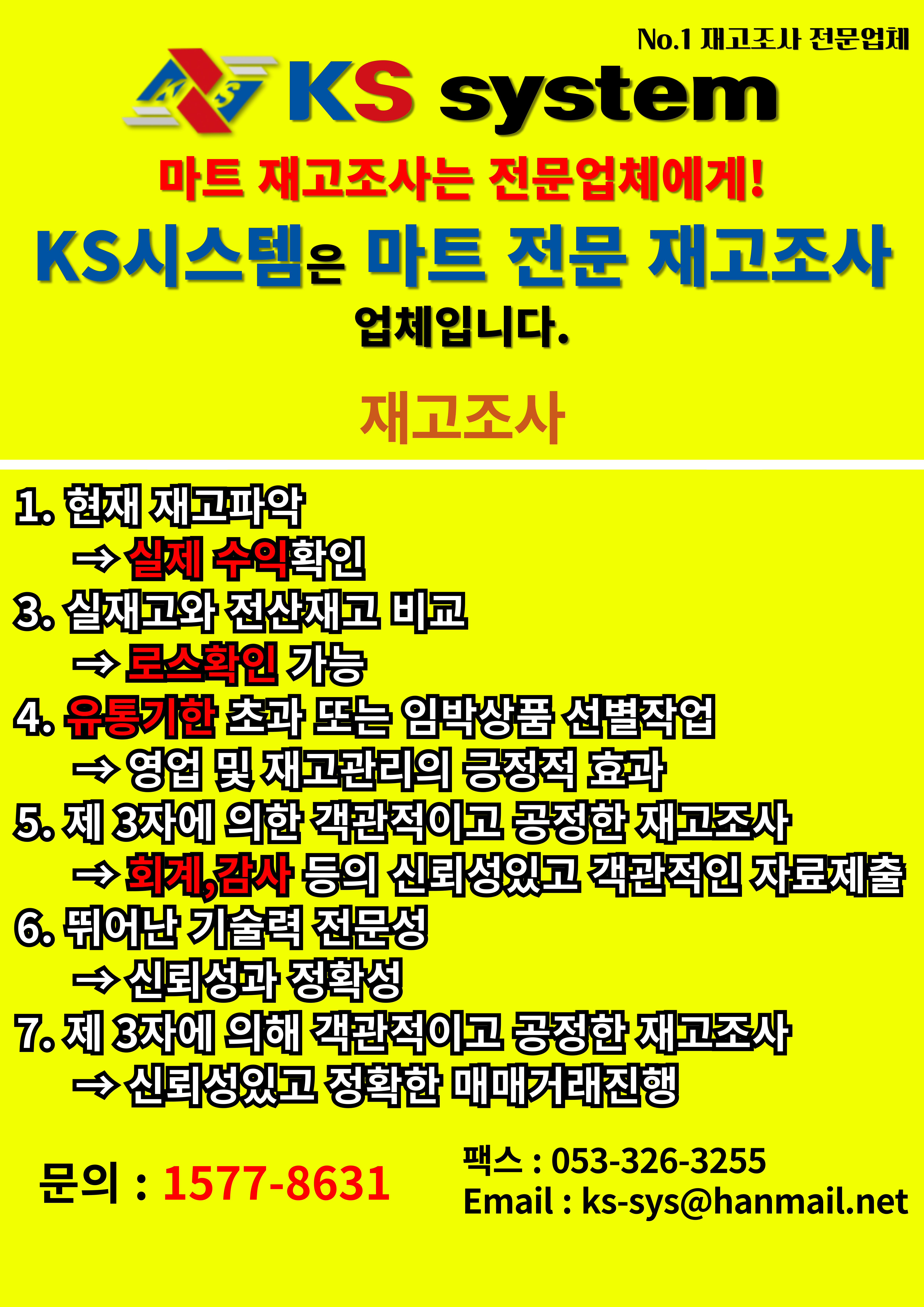 No.1 재고조사 전문업체

KS system

마트 재고조사는 전문업체에게!

KS시스템은 마트 전문 재고조사 업체입니다.

재고조사

1. 현재 재고파악
→ 실제 수익확인
3. 실재고와 전산재고 비교
→ 로스확인 가능
4. 유통기한 초과 또는 임박상품 선별작업
→ 영업 및 재고관리의 긍정적 효과
5. 제 3자에 의한 객관적이고 공정한 재고조사
→ 회계,감사 등의 신뢰성있고 객관적인 자료제출
6. 뛰어난 기술력 전문성
→ 신뢰성과 정확성
7. 제 3자에 의해 객관적이고 공정한 재고조사
→ 신뢰성있고 정확한 매매거래진행

문의 : 1577-8631

팩스 : 053-326-3255
Email : ks-sys@hanmail.net